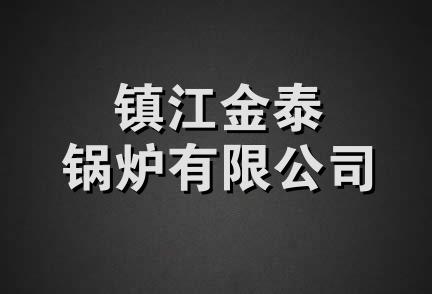 镇江金泰
锅炉有限公司